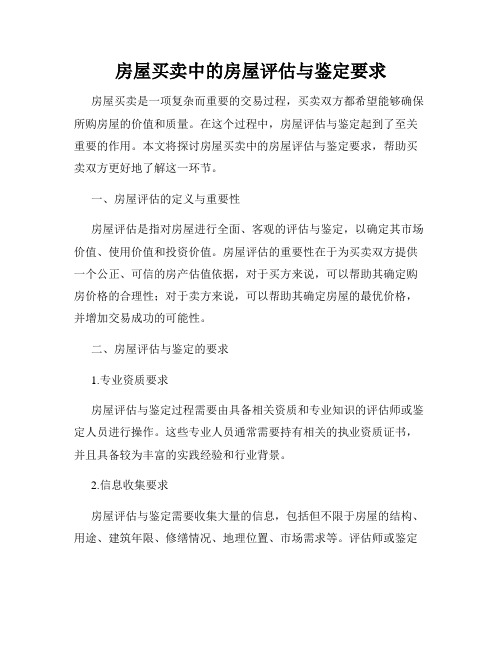 房屋买卖中的房屋评估与鉴定要求

房屋买卖是一项复杂而重要的交易过程，买卖双方都希望能够确保所购房屋的价值和质量。在这个过程中，房屋评估与鉴定起到了至关重要的作用。本文将探讨房屋买卖中的房屋评估与鉴定要求，帮助买卖双方更好地了解这一环节。

一、房屋评估的定义与重要性

房屋评估是指对房屋进行全面、客观的评估与鉴定，以确定其市场价值、使用价值和投资价值。房屋评估的重要性在于为买卖双方提供一个公正、可信的房产估值依据，对于买方来说，可以帮助其确定购房价格的合理性；对于卖方来说，可以帮助其确定房屋的最优价格，并增加交易成功的可能性。

二、房屋评估与鉴定的要求

1.专业资质要求

房屋评估与鉴定过程需要由具备相关资质和专业知识的评估师或鉴定人员进行操作。这些专业人员通常需要持有相关的执业资质证书，并且具备较为丰富的实践经验和行业背景。

2.信息收集要求

房屋评估与鉴定需要收集大量的信息，包括但不限于房屋的结构、用途、建筑年限、修缮情况、地理位置、市场需求等。评估师或鉴定